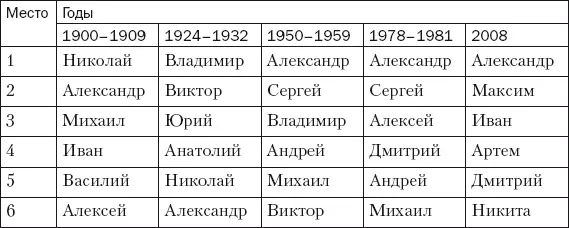 | Место | Годы | | | | |
|---|---|---|---|---|---|
| | 1900–1909 | 1924–1932 | 1950–1959 | 1978–1981 | 2008 |
| 1 | Николай | Владимир | Александр | Александр | Александр |
| 2 | Александр | Виктор | Сергей | Сергей | Максим |
| 3 | Михаил | Юрий | Владимир | Алексей | Иван |
| 4 | Иван | Анатолий | Андрей | Дмитрий | Артем |
| 5 | Василий | Николай | Михаил | Андрей | Дмитрий |
| 6 | Алексей | Александр | Виктор | Михаил | Никита |